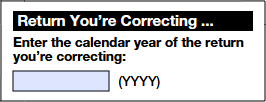 Return You’re Correcting ...

Enter the calendar year of the return you’re correcting:

(YYYY)